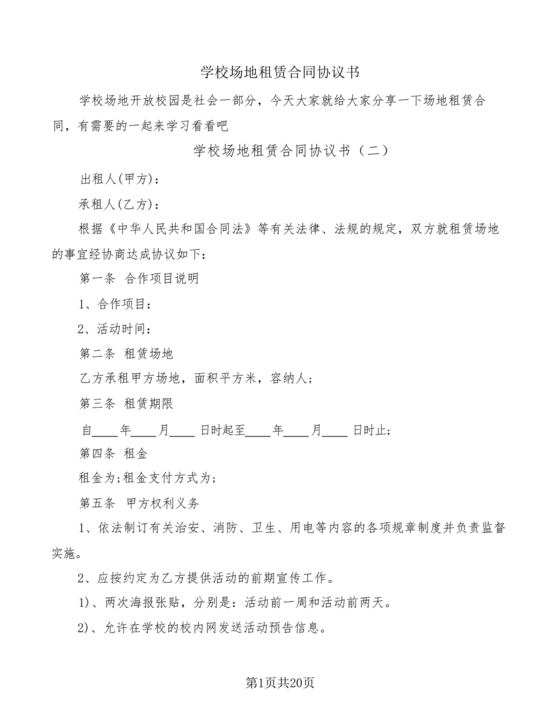 学校场地租赁合同协议书

学校场地开放校园是社会一部分，今天大家就给大家分享一下场地租赁合同，有需要的一起来学习看看吧

学校场地租赁合同协议书（二）

出租人(甲方)：

承租人(乙方)：

根据《中华人民共和国合同法》等有关法律、法规的规定，双方就租赁场地的事宜经协商达成协议如下：

第一条 合作项目说明

1、合作项目：

2、活动时间：

第二条 租赁场地

乙方承租甲方场地，面积平方米，容纳人；

第三条 租赁期限

自____年____月____日时起至____年____月____日时止；

第四条 租金

租金为；租金支付方式为；

第五条 甲方权利义务

1、依法制订有关治安、消防、卫生、用电等内容的各项规章制度并负责监督实施。

2、应按约定为乙方提供活动的前期宣传工作。

1)、两次海报张贴，分别是：活动前一周和活动前两天。

2)、允许在学校的校内网发送活动预告信息。

第1页共20页